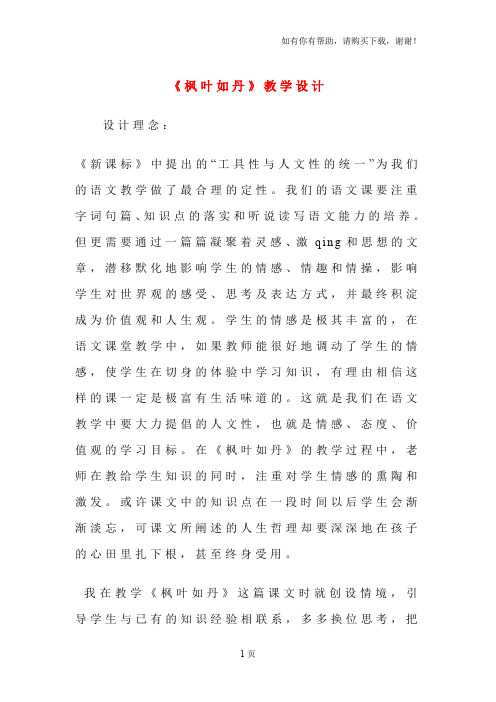 如有你有帮助，请购买下载，谢谢！

《枫叶如丹》教学设计

设计理念：

《新课标》中提出的“工具性与人文性的统一”为我们的语文教学做了最合理的定性。我们的语文课要注重字词句篇、知识点的落实和听说读写语文能力的培养。但更需要通过一篇篇凝聚着灵感、激qing和思想的文章，潜移默化地影响学生的情感、情趣和情操，影响学生对世界观的感受、思考及表达方式，并最终积淀成为价值观和人生观。学生的情感是极其丰富的，在语文课堂教学中，如果教师能很好地调动了学生的情感，使学生在切身的体验中学习知识，有理由相信这样的课一定是极富有生活味道的。这就是我们在语文教学中要大力提倡的人文性，也就是情感、态度、价值观的学习目标。在《枫叶如丹》的教学过程中，老师在教给学生知识的同时，注重对学生情感的熏陶和激发。或许课文中的知识点在一段时间以后学生会渐渐淡忘，可课文所阐述的人生哲理却要深深地在孩子的心田里扎下根，甚至终身受用。

我在教学《枫叶如丹》这篇课文时就创设情境，引导学生与已有的知识经验相联系，多多换位思考，把

1页